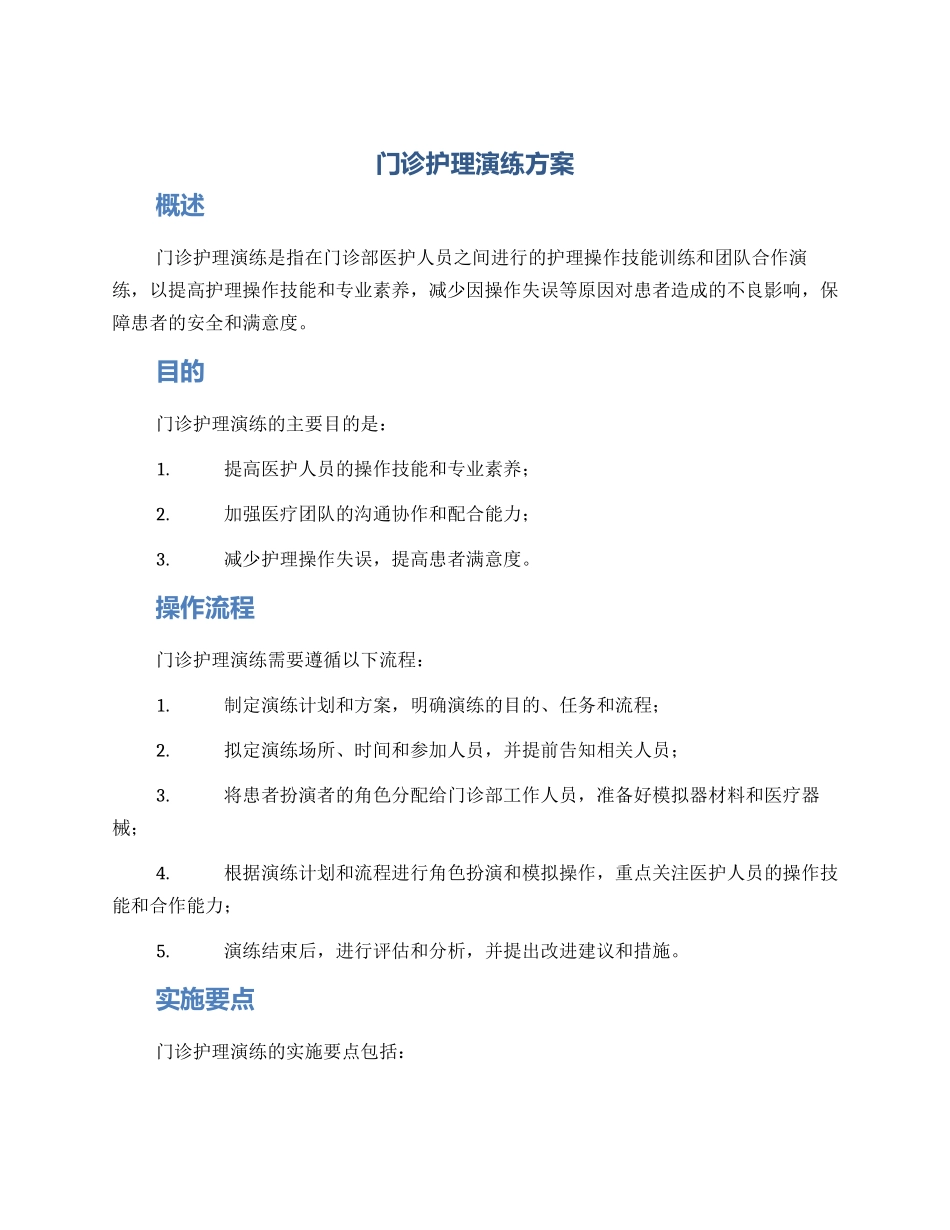 门诊护理演练方案

概述

门诊护理演练是指在门诊部医护人员之间进行的护理操作技能训练和团队合作演练，以提高护理操作技能和专业素养，减少因操作失误等原因对患者造成的不良影响，保障患者的安全和满意度。

目的

门诊护理演练的主要目的是：

1. 提高医护人员的操作技能和专业素养；

2. 加强医疗团队的沟通协作和配合能力；

3. 减少护理操作失误，提高患者满意度。

操作流程

门诊护理演练需要遵循以下流程：

1. 制定演练计划和方案，明确演练的目的、任务和流程；

2. 拟定演练场所、时间和参加人员，并提前告知相关人员；

3. 将患者扮演者的角色分配给门诊部工作人员，准备好模拟器材料和医疗器械；

4. 根据演练计划和流程进行角色扮演和模拟操作，重点关注医护人员的操作技能和合作能力；

5. 演练结束后，进行评估和分析，并提出改进建议和措施。

实施要点

门诊护理演练的实施要点包括：